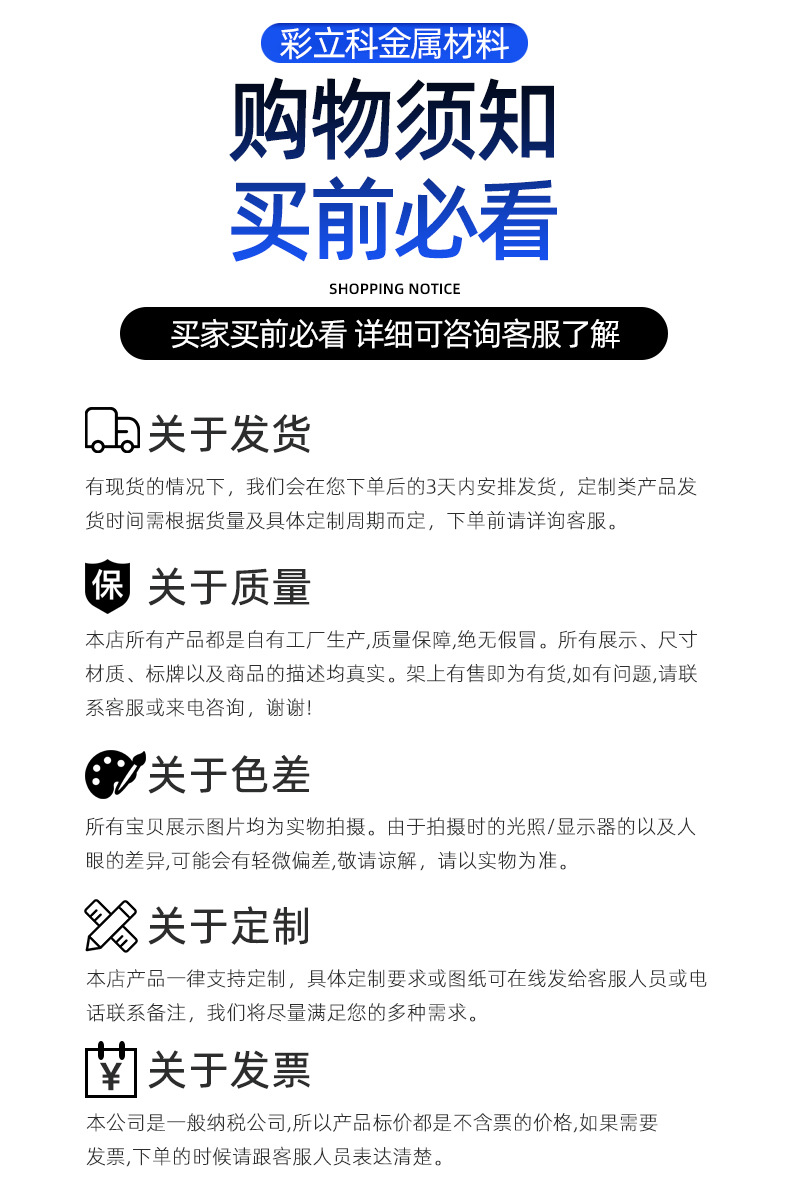 彩立科金属材料

购物须知

买前必看

SHOPPING NOTICE

买家买前必看 详细可咨询客服了解

关于发货

有现货的情况下，我们会在您下单后的3天内安排发货，定制类产品发货时间需根据货量及具体定制周期而定，下单前请详询客服。

保

关于质量

本店所有产品都是自有工厂生产,质量保障,绝无假冒。所有展示、尺寸材质、标牌以及商品的描述均真实。架上有售即为有货,如有问题,请联系客服或来电咨询，谢谢!

关于色差

所有宝贝展示图片均为实物拍摄。由于拍摄时的光照/显示器的以及人眼的差异,可能会有轻微偏差,敬请谅解，请以实物为准。

关于定制

本店产品一律支持定制，具体定制要求或图纸可在线发给客服人员或电话联系备注，我们将尽量满足您的多种需求。

¥

关于发票

本公司是一般纳税公司,所以产品标价都是不含票的价格,如果需要发票,下单的时候请跟客服人员表达清楚。